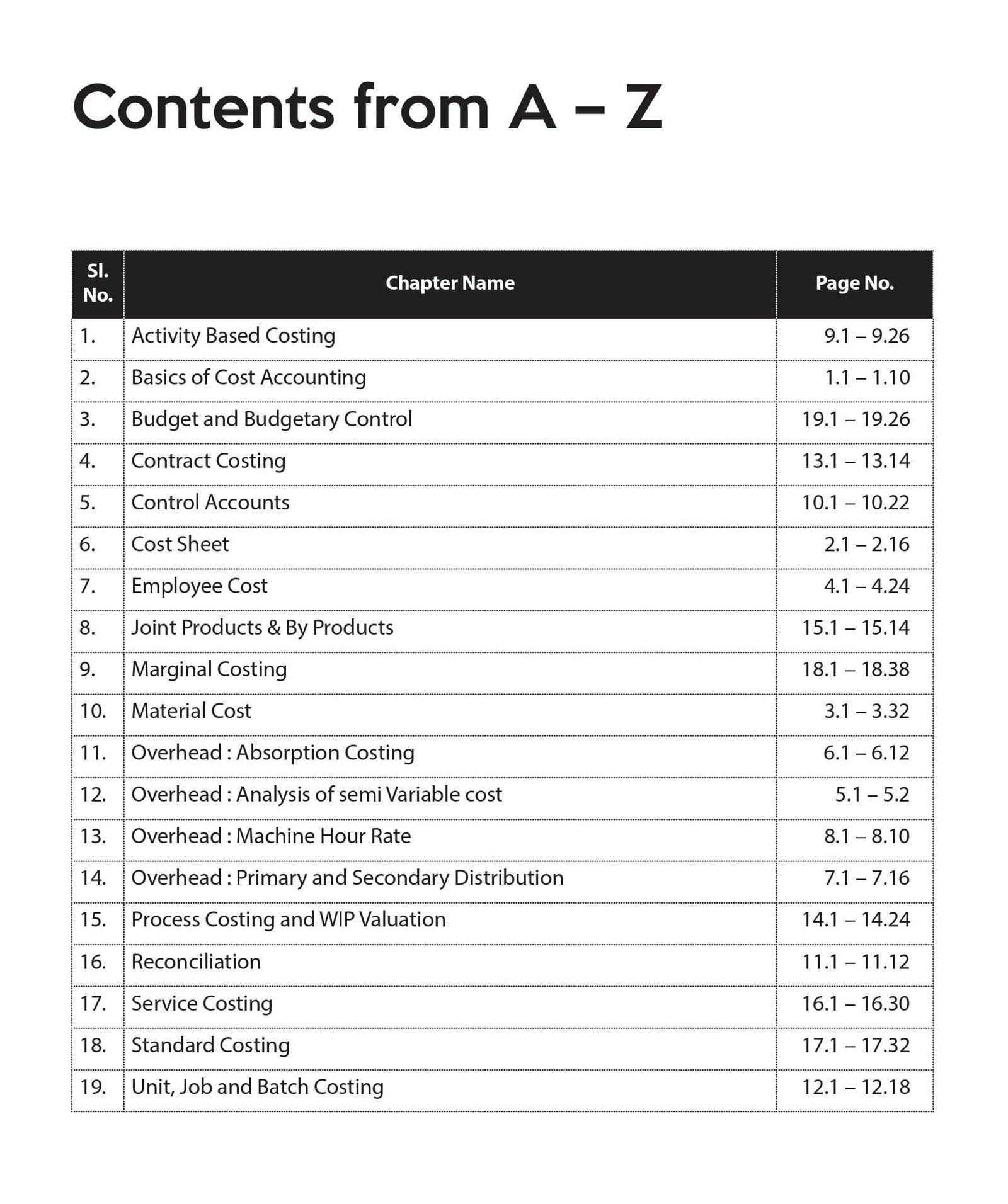 Contents from A – Z

| Sl. No. | Chapter Name | Page No. |
|---|---|---|
| 1. | Activity Based Costing | 9.1 – 9.26 |
| 2. | Basics of Cost Accounting | 1.1 – 1.10 |
| 3. | Budget and Budgetary Control | 19.1 – 19.26 |
| 4. | Contract Costing | 13.1 – 13.14 |
| 5. | Control Accounts | 10.1 – 10.22 |
| 6. | Cost Sheet | 2.1 – 2.16 |
| 7. | Employee Cost | 4.1 – 4.24 |
| 8. | Joint Products & By Products | 15.1 – 15.14 |
| 9. | Marginal Costing | 18.1 – 18.38 |
| 10. | Material Cost | 3.1 – 3.32 |
| 11. | Overhead : Absorption Costing | 6.1 – 6.12 |
| 12. | Overhead : Analysis of semi Variable cost | 5.1 – 5.2 |
| 13. | Overhead : Machine Hour Rate | 8.1 – 8.10 |
| 14. | Overhead : Primary and Secondary Distribution | 7.1 – 7.16 |
| 15. | Process Costing and WIP Valuation | 14.1 – 14.24 |
| 16. | Reconciliation | 11.1 – 11.12 |
| 17. | Service Costing | 16.1 – 16.30 |
| 18. | Standard Costing | 17.1 – 17.32 |
| 19. | Unit, Job and Batch Costing | 12.1 – 12.18 |